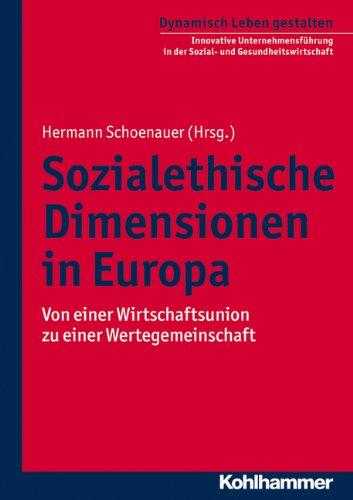 Dynamisch Leben gestalten

Innovative Unternehmensführung in der Sozial- und Gesundheitswirtschaft

Hermann Schoenauer (Hrsg.)

Sozialethische Dimensionen in Europa

Von einer Wirtschaftsunion zu einer Wertegemeinschaft

Kohlhammer